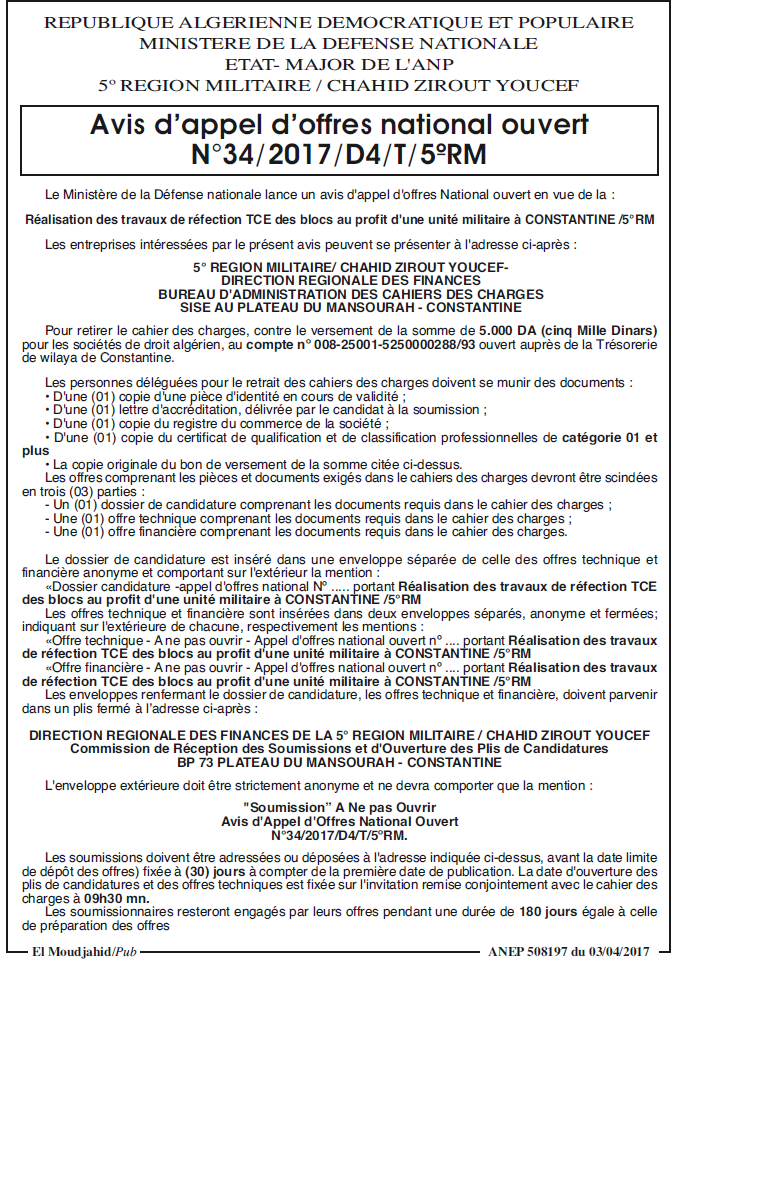 REPUBLIQUE ALGERIENNE DEMOCRATIQUE ET POPULAIRE
MINISTERE DE LA DEFENSE NATIONALE
ETAT- MAJOR DE L'ANP
5° REGION MILITAIRE / CHAHID ZIROUT YOUCEF

Avis d'appel d'offres national ouvert
N°34/2017/D4/T/5ºRM

Le Ministère de la Défense nationale lance un avis d'appel d'offres National ouvert en vue de la :

Réalisation des travaux de réfection TCE des blocs au profit d'une unité militaire à CONSTANTINE /5°RM

Les entreprises intéressées par le présent avis peuvent se présenter à l'adresse ci-après :

5° REGION MILITAIRE/ CHAHID ZIROUT YOUCEF-
DIRECTION REGIONALE DES FINANCES
BUREAU D'ADMINISTRATION DES CAHIERS DES CHARGES
SISE AU PLATEAU DU MANSOURAH - CONSTANTINE

Pour retirer le cahier des charges, contre le versement de la somme de 5.000 DA (cinq Mille Dinars) pour les sociétés de droit algérien, au compte n° 008-25001-5250000288/93 ouvert auprès de la Trésorerie de wilaya de Constantine.

Les personnes déléguées pour le retrait des cahiers des charges doivent se munir des documents :
• D'une (01) copie d'une pièce d'identité en cours de validité ;
• D'une (01) lettre d'accréditation, délivrée par le candidat à la soumission ;
• D'une (01) copie du registre du commerce de la société ;
• D'une (01) copie du certificat de qualification et de classification professionnelles de catégorie 01 et plus
• La copie originale du bon de versement de la somme citée ci-dessus.
Les offres comprenant les pièces et documents exigés dans le cahiers des charges devront être scindées en trois (03) parties :
- Un (01) dossier de candidature comprenant les documents requis dans le cahier des charges ;
- Une (01) offre technique comprenant les documents requis dans le cahier des charges ;
- Une (01) offre financière comprenant les documents requis dans le cahier des charges.

Le dossier de candidature est inséré dans une enveloppe séparée de celle des offres technique et financière anonyme et comportant sur l'extérieur la mention :
«Dossier candidature -appel d'offres national N° ..... portant Réalisation des travaux de réfection TCE des blocs au profit d'une unité militaire à CONSTANTINE /5°RM
Les offres technique et financière sont insérées dans deux enveloppes séparés, anonyme et fermées; indiquant sur l'extérieure de chacune, respectivement les mentions :
«Offre technique - A ne pas ouvrir - Appel d'offres national ouvert n° .... portant Réalisation des travaux de réfection TCE des blocs au profit d'une unité militaire à CONSTANTINE /5°RM
«Offre financière - A ne pas ouvrir - Appel d'offres national ouvert n° .... portant Réalisation des travaux de réfection TCE des blocs au profit d'une unité militaire à CONSTANTINE /5°RM
Les enveloppes renfermant le dossier de candidature, les offres technique et financière, doivent parvenir dans un plis fermé à l'adresse ci-après :

DIRECTION REGIONALE DES FINANCES DE LA 5° REGION MILITAIRE / CHAHID ZIROUT YOUCEF
Commission de Réception des Soumissions et d'Ouverture des Plis de Candidatures
BP 73 PLATEAU DU MANSOURAH - CONSTANTINE

L'enveloppe extérieure doit être strictement anonyme et ne devra comporter que la mention :

"Soumission" A Ne pas Ouvrir
Avis d'Appel d'Offres National Ouvert
N°34/2017/D4/T/5°RM.

Les soumissions doivent être adressées ou déposées à l'adresse indiquée ci-dessus, avant la date limite de dépôt des offres) fixée à (30) jours à compter de la première date de publication. La date d'ouverture des plis de candidatures et des offres techniques est fixée sur l'invitation remise conjointement avec le cahier des charges à 09h30 mn.
Les soumissionnaires resteront engagés par leurs offres pendant une durée de 180 jours égale à celle de préparation des offres

El Moudjahid/Pub
ANEP 508197 du 03/04/2017